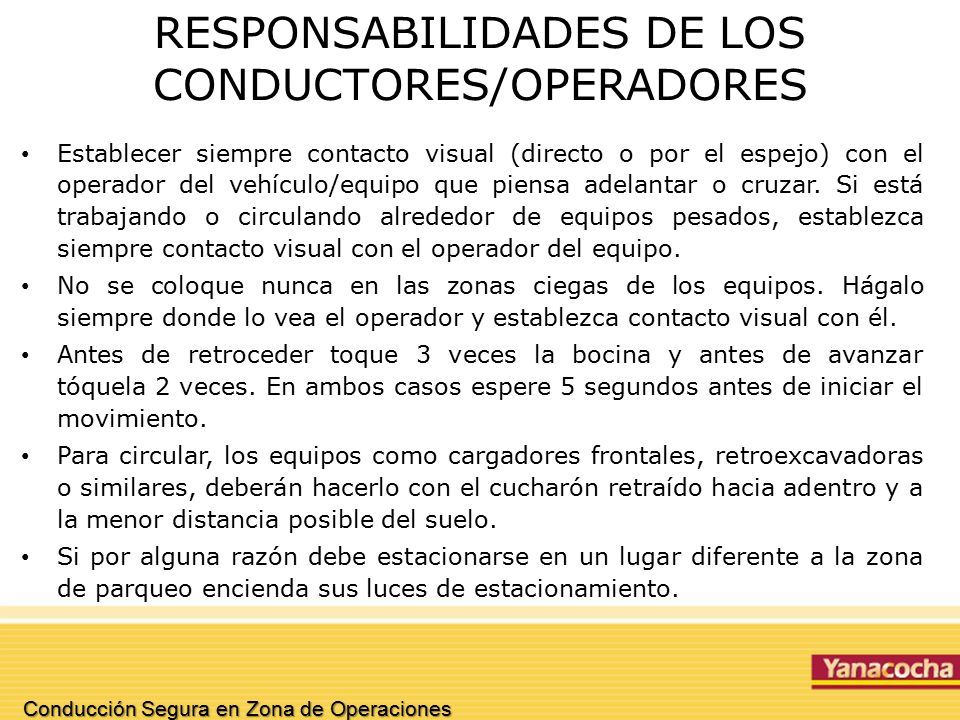 RESPONSABILIDADES DE LOS CONDUCTORES/OPERADORES

• Establecer siempre contacto visual (directo o por el espejo) con el operador del vehículo/equipo que piensa adelantar o cruzar. Si está trabajando o circulando alrededor de equipos pesados, establezca siempre contacto visual con el operador del equipo.

• No se coloque nunca en las zonas ciegas de los equipos. Hágalo siempre donde lo vea el operador y establezca contacto visual con él.

• Antes de retroceder toque 3 veces la bocina y antes de avanzar tóquela 2 veces. En ambos casos espere 5 segundos antes de iniciar el movimiento.

• Para circular, los equipos como cargadores frontales, retroexcavadoras o similares, deberán hacerlo con el cucharón retraído hacia adentro y a la menor distancia posible del suelo.

• Si por alguna razón debe estacionarse en un lugar diferente a la zona de parqueo encienda sus luces de estacionamiento.

Yanacocha

Conducción Segura en Zona de Operaciones